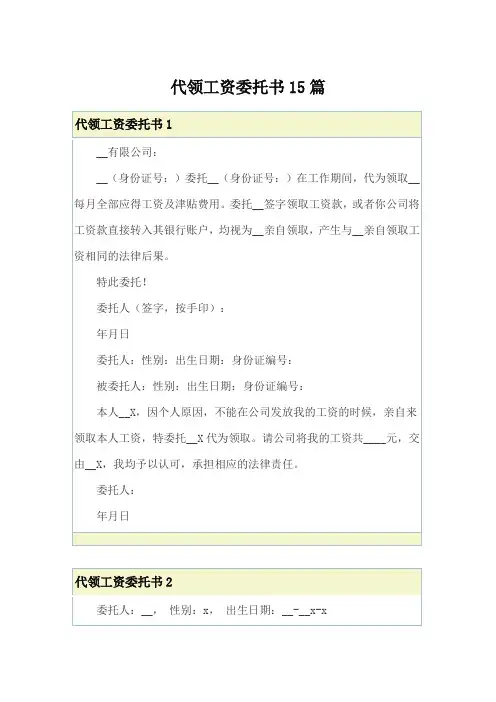 代领工资委托书15篇

代领工资委托书1

__有限公司：

__（身份证号：）委托__（身份证号：）在工作期间，代为领取__每月全部应得工资及津贴费用。委托__签字领取工资款，或者你公司将工资款直接转入其银行账户，均视为__亲自领取，产生与__亲自领取工资相同的法律后果。

特此委托！

委托人（签字，按手印）：

年月日

委托人：性别：出生日期：身份证编号：

被委托人：性别：出生日期：身份证编号：

本人__X，因个人原因，不能在公司发放我的工资的时候，亲自来领取本人工资，特委托__X代为领取。请公司将我的工资共____元，交由__X，我均予以认可，承担相应的法律责任。

委托人：

年月日

代领工资委托书2

委托人：__，　性别：x，　出生日期：__-__x-x